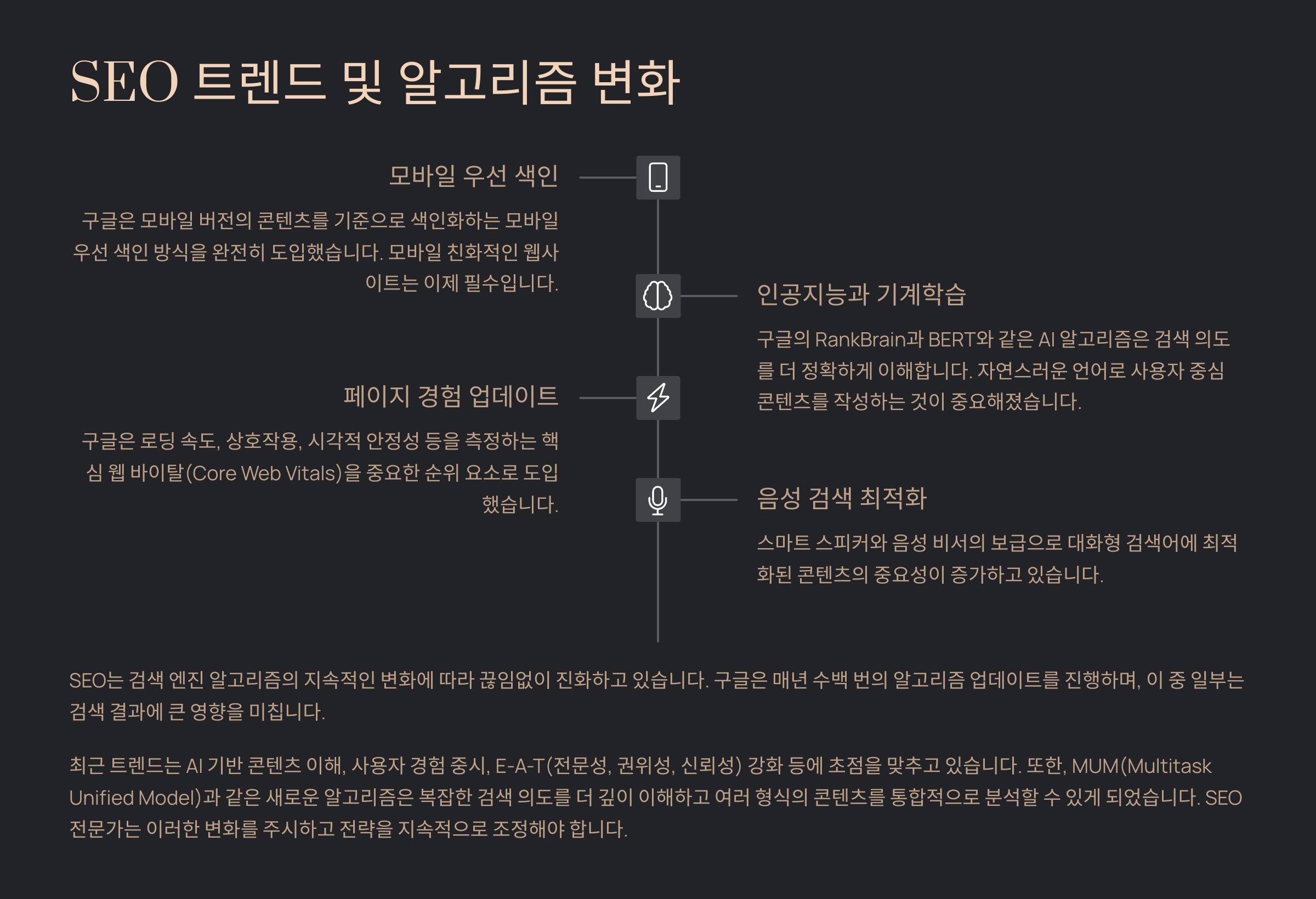 SEO 트렌드 및 알고리즘 변화

모바일 우선 색인

구글은 모바일 버전의 콘텐츠를 기준으로 색인화하는 모바일 우선 색인 방식을 완전히 도입했습니다. 모바일 친화적인 웹사이트는 이제 필수입니다.

인공지능과 기계학습

구글의 RankBrain과 BERT와 같은 AI 알고리즘은 검색 의도를 더 정확하게 이해합니다. 자연스러운 언어로 사용자 중심 콘텐츠를 작성하는 것이 중요해졌습니다.

페이지 경험 업데이트

구글은 로딩 속도, 상호작용, 시각적 안정성 등을 측정하는 핵심 웹 바이탈(Core Web Vitals)을 중요한 순위 요소로 도입했습니다.

음성 검색 최적화

스마트 스피커와 음성 비서의 보급으로 대화형 검색어에 최적화된 콘텐츠의 중요성이 증가하고 있습니다.

SEO는 검색 엔진 알고리즘의 지속적인 변화에 따라 끊임없이 진화하고 있습니다. 구글은 매년 수백 번의 알고리즘 업데이트를 진행하며, 이 중 일부는 검색 결과에 큰 영향을 미칩니다.

최근 트렌드는 AI 기반 콘텐츠 이해, 사용자 경험 중시, E-A-T(전문성, 권위성, 신뢰성) 강화 등에 초점을 맞추고 있습니다. 또한, MUM(Multitask Unified Model)과 같은 새로운 알고리즘은 복잡한 검색 의도를 더 깊이 이해하고 여러 형식의 콘텐츠를 통합적으로 분석할 수 있게 되었습니다. SEO 전문가는 이러한 변화를 주시하고 전략을 지속적으로 조정해야 합니다.